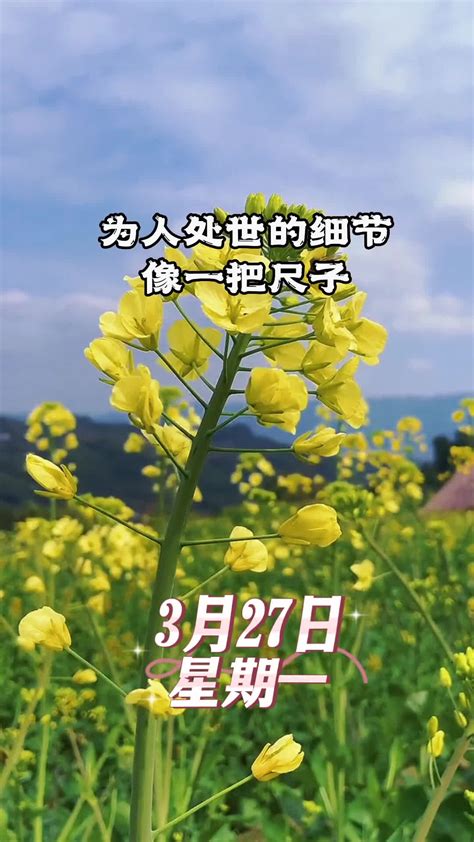 为人处世的细节
像一把尺子

3月27日
星期一